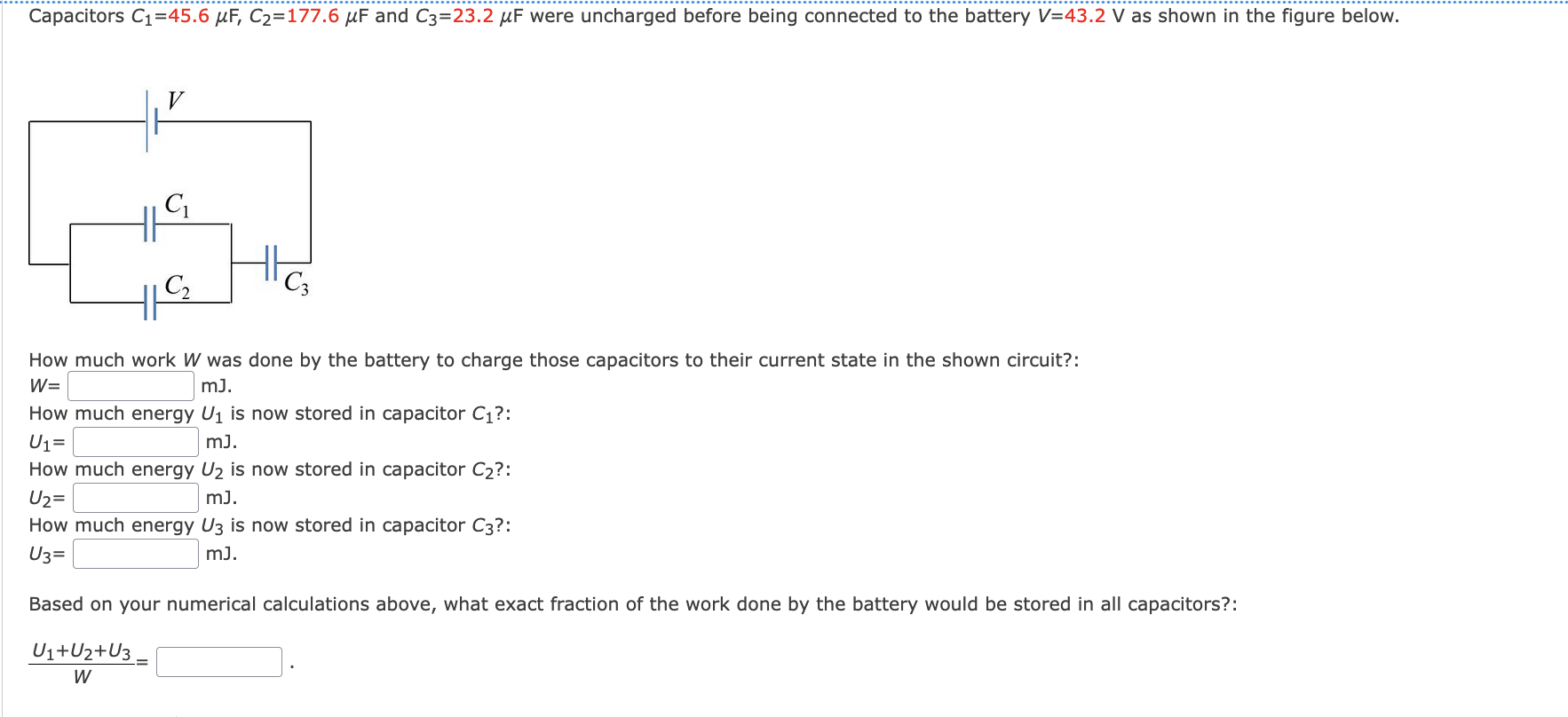 Capacitors $C_1$=45.6 $\mu$F, $C_2$=177.6 $\mu$F and $C_3$=23.2 $\mu$F were uncharged before being connected to the battery $V$=43.2 V as shown in the figure below.

$V$

$C_1$

$C_2$

$C_3$

How much work $W$ was done by the battery to charge those capacitors to their current state in the shown circuit?:
$W$= mJ.
How much energy $U_1$ is now stored in capacitor $C_1$?:
$U_1$= mJ.
How much energy $U_2$ is now stored in capacitor $C_2$?:
$U_2$= mJ.
How much energy $U_3$ is now stored in capacitor $C_3$?:
$U_3$= mJ.

Based on your numerical calculations above, what exact fraction of the work done by the battery would be stored in all capacitors?:

$\frac{U_1+U_2+U_3}{W}$= .